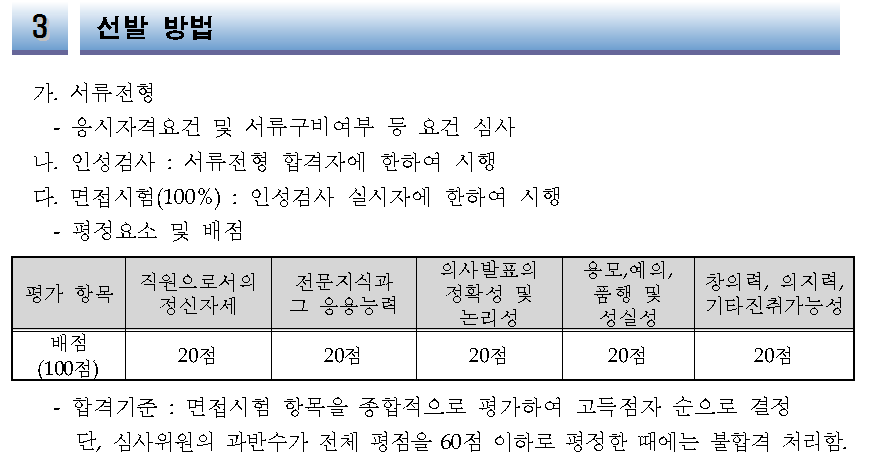 3 선발 방법

가. 서류전형

- 응시자격요건 및 서류구비여부 등 요건 심사

나. 인성검사 : 서류전형 합격자에 한하여 시행

다. 면접시험(100%) : 인성검사 실시자에 한하여 시행

- 평정요소 및 배점

| 평가 항목 | 직원으로서의 정신자세 | 전문지식과 그 응용능력 | 의사발표의 정확성 및 논리성 | 용모,예의, 품행 및 성실성 | 창의력, 의지력, 기타진취가능성 |
|---|---|---|---|---|---|
| 배점 (100점) | 20점 | 20점 | 20점 | 20점 | 20점 |

- 합격기준 : 면접시험 항목을 종합적으로 평가하여 고득점자 순으로 결정 단, 심사위원의 과반수가 전체 평점을 60점 이하로 평정한 때에는 불합격 처리함.